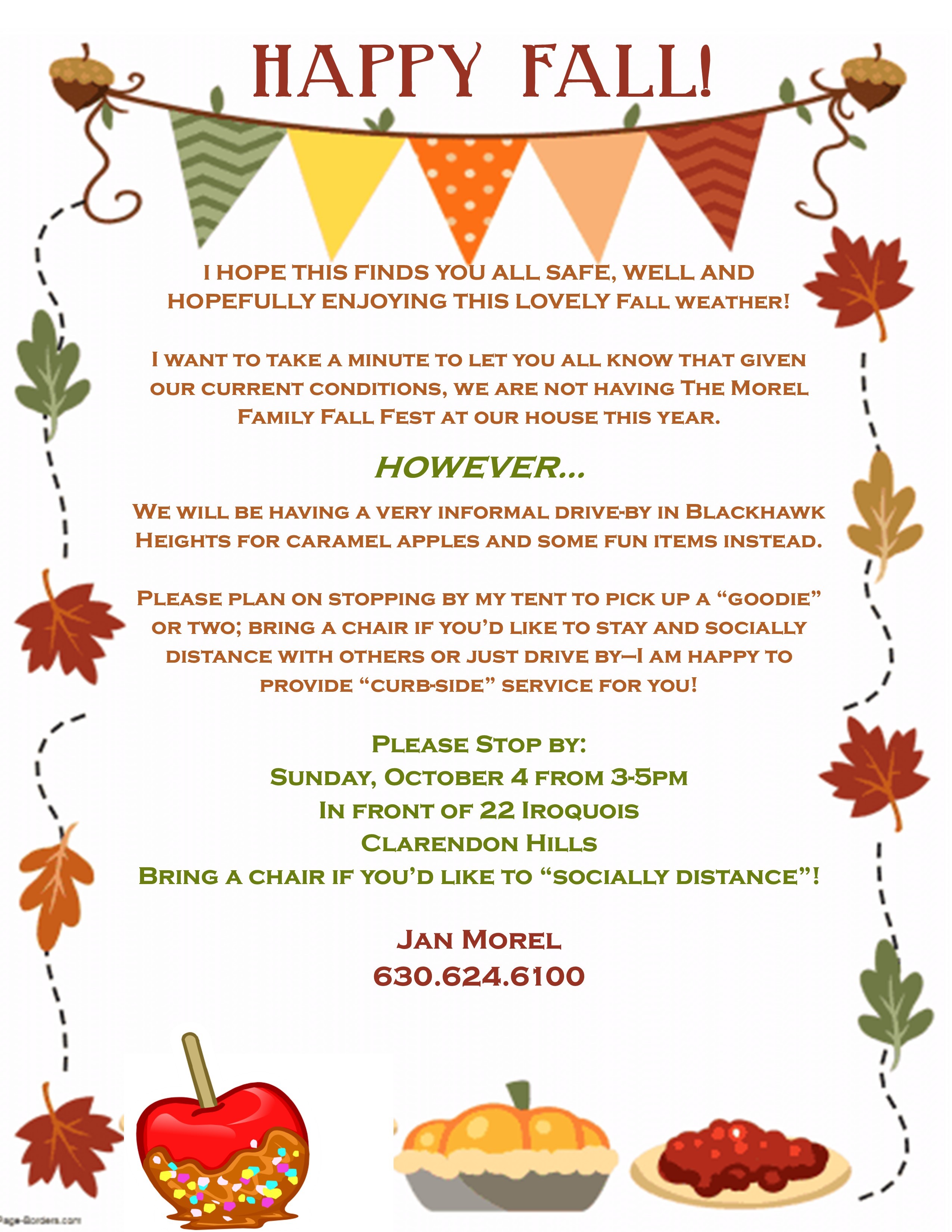 HAPPY FALL!

I HOPE THIS FINDS YOU ALL SAFE, WELL AND HOPEFULLY ENJOYING THIS LOVELY FALL WEATHER!

I WANT TO TAKE A MINUTE TO LET YOU ALL KNOW THAT GIVEN OUR CURRENT CONDITIONS, WE ARE NOT HAVING THE MOREL FAMILY FALL FEST AT OUR HOUSE THIS YEAR.

HOWEVER…

WE WILL BE HAVING A VERY INFORMAL DRIVE-BY IN BLACKHAWK HEIGHTS FOR CARAMEL APPLES AND SOME FUN ITEMS INSTEAD.

PLEASE PLAN ON STOPPING BY MY TENT TO PICK UP A "GOODIE" OR TWO; BRING A CHAIR IF YOU'D LIKE TO STAY AND SOCIALLY DISTANCE WITH OTHERS OR JUST DRIVE BY—I AM HAPPY TO PROVIDE "CURB-SIDE" SERVICE FOR YOU!

PLEASE STOP BY:
SUNDAY, OCTOBER 4 FROM 3-5PM
IN FRONT OF 22 IROQUOIS
CLARENDON HILLS
BRING A CHAIR IF YOU'D LIKE TO "SOCIALLY DISTANCE"!

JAN MOREL
630.624.6100

Page-Borders.com